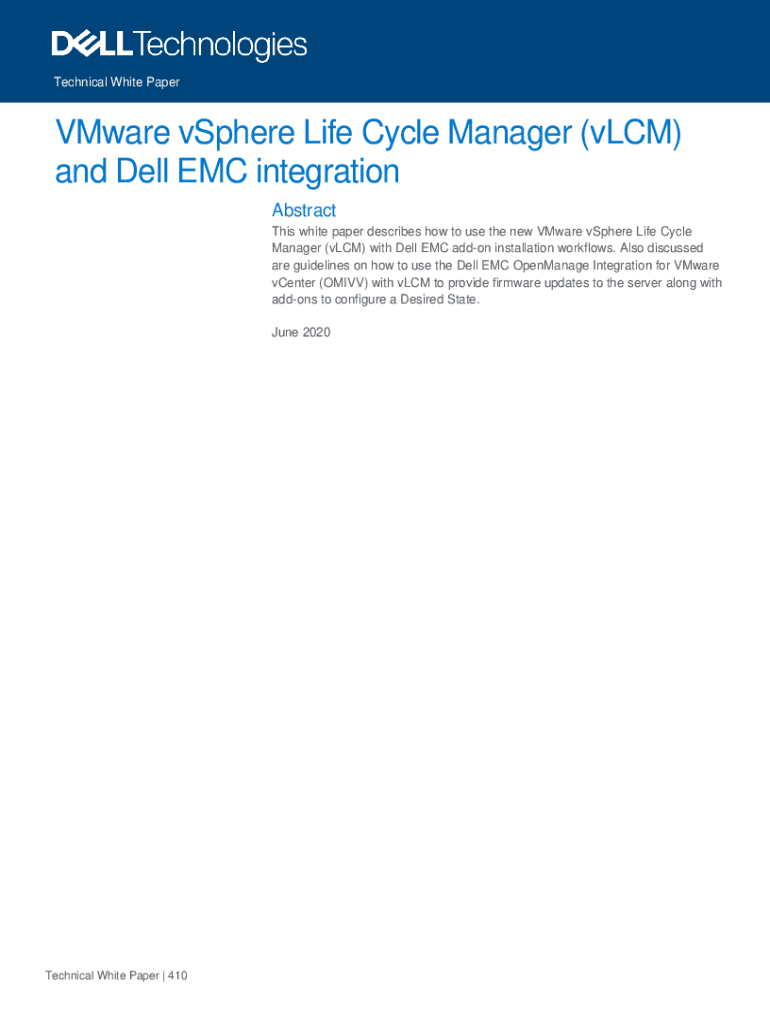 DELLTechnologies

Technical White Paper

VMware vSphere Life Cycle Manager (vLCM) and Dell EMC integration

Abstract

This white paper describes how to use the new VMware vSphere Life Cycle Manager (vLCM) with Dell EMC add-on installation workflows. Also discussed are guidelines on how to use the Dell EMC OpenManage Integration for VMware vCenter (OMIVV) with vLCM to provide firmware updates to the server along with add-ons to configure a Desired State.

June 2020

Technical White Paper | 410